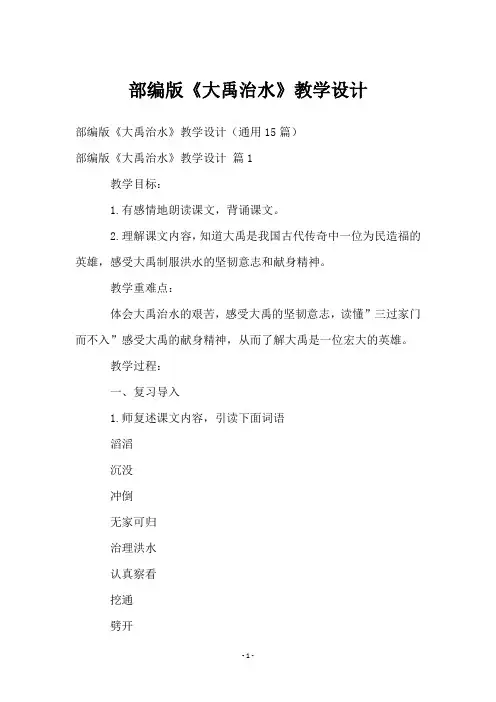 部编版《大禹治水》教学设计

部编版《大禹治水》教学设计（通用15篇）

部编版《大禹治水》教学设计 篇1

教学目标：

1.有感情地朗读课文，背诵课文。

2.理解课文内容，知道大禹是我国古代传奇中一位为民造福的英雄，感受大禹制服洪水的坚韧意志和献身精神。

教学重难点：

体会大禹治水的艰苦，感受大禹的坚韧意志，读懂”三过家门而不入”感受大禹的献身精神，从而了解大禹是一位宏大的英雄。

教学过程：

一、复习导入

1.师复述课文内容，引读下面词语

滔滔

沉没

冲倒

无家可归

治理洪水

认真察看

挖通

劈开

-1-